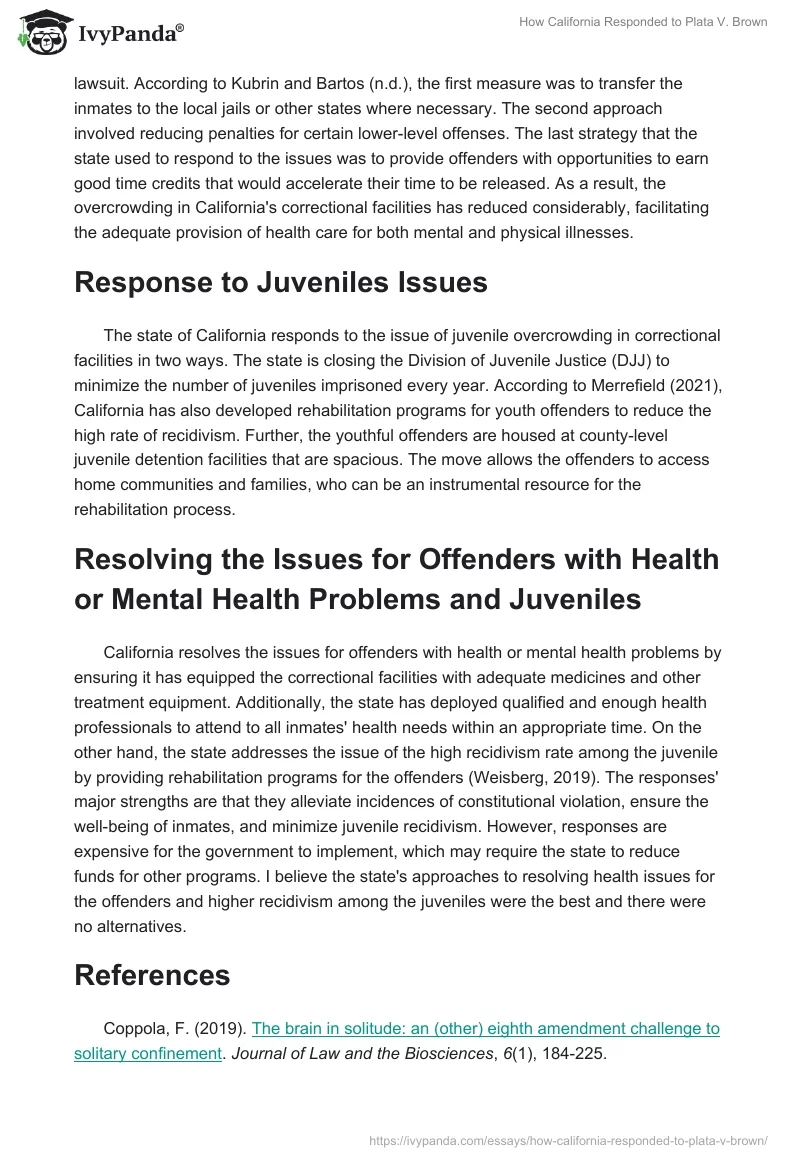 IvyPanda®

How California Responded to Plata V. Brown

lawsuit. According to Kubrin and Bartos (n.d.), the first measure was to transfer the inmates to the local jails or other states where necessary. The second approach involved reducing penalties for certain lower-level offenses. The last strategy that the state used to respond to the issues was to provide offenders with opportunities to earn good time credits that would accelerate their time to be released. As a result, the overcrowding in California's correctional facilities has reduced considerably, facilitating the adequate provision of health care for both mental and physical illnesses.

Response to Juveniles Issues

The state of California responds to the issue of juvenile overcrowding in correctional facilities in two ways. The state is closing the Division of Juvenile Justice (DJJ) to minimize the number of juveniles imprisoned every year. According to Merrefield (2021), California has also developed rehabilitation programs for youth offenders to reduce the high rate of recidivism. Further, the youthful offenders are housed at county-level juvenile detention facilities that are spacious. The move allows the offenders to access home communities and families, who can be an instrumental resource for the rehabilitation process.

Resolving the Issues for Offenders with Health or Mental Health Problems and Juveniles

California resolves the issues for offenders with health or mental health problems by ensuring it has equipped the correctional facilities with adequate medicines and other treatment equipment. Additionally, the state has deployed qualified and enough health professionals to attend to all inmates' health needs within an appropriate time. On the other hand, the state addresses the issue of the high recidivism rate among the juvenile by providing rehabilitation programs for the offenders (Weisberg, 2019). The responses' major strengths are that they alleviate incidences of constitutional violation, ensure the well-being of inmates, and minimize juvenile recidivism. However, responses are expensive for the government to implement, which may require the state to reduce funds for other programs. I believe the state's approaches to resolving health issues for the offenders and higher recidivism among the juveniles were the best and there were no alternatives.

References

Coppola, F. (2019). The brain in solitude: an (other) eighth amendment challenge to solitary confinement. Journal of Law and the Biosciences, 6(1), 184-225.

https://ivypanda.com/essays/how-california-responded-to-plata-v-brown/